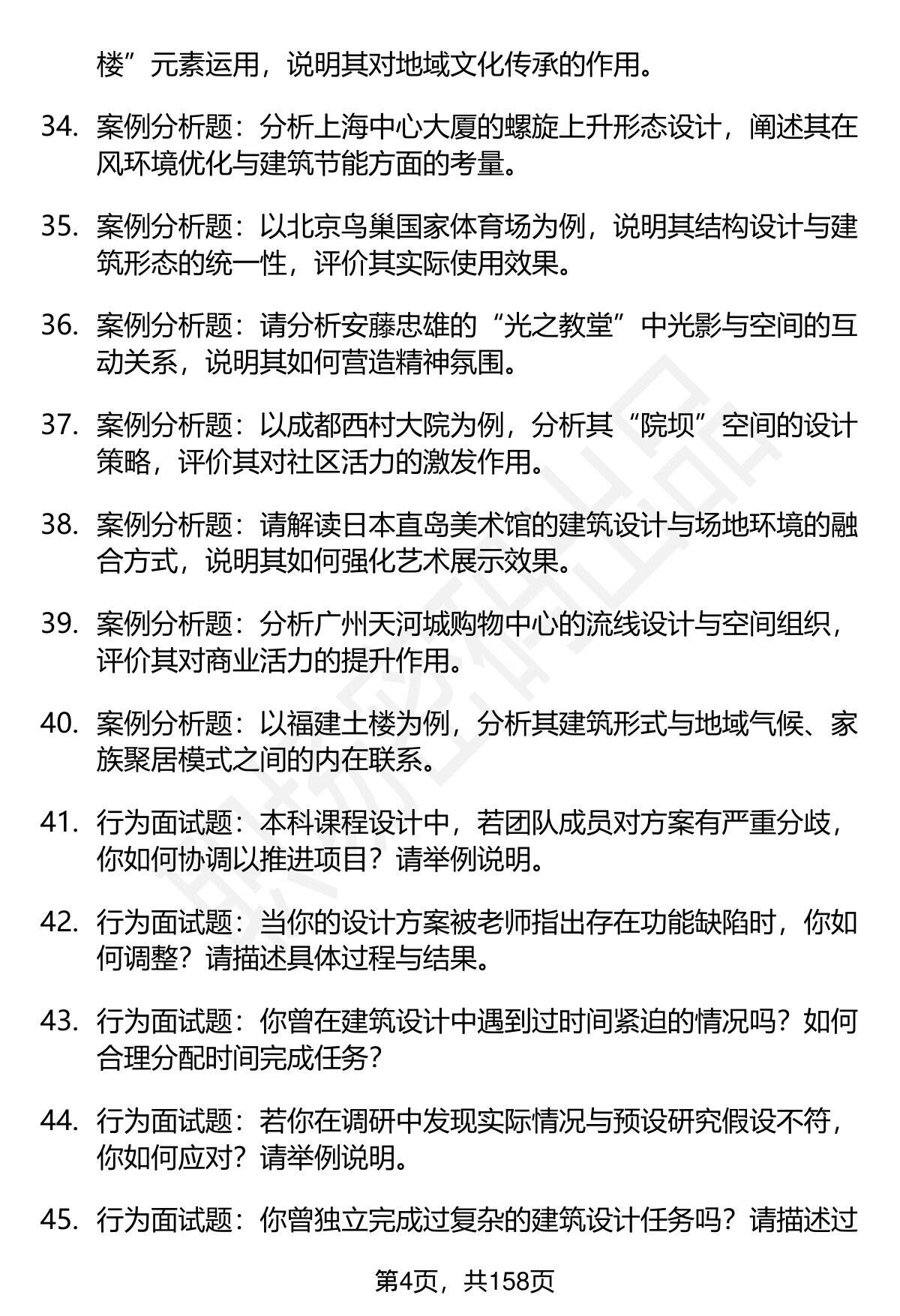 楼”元素运用，说明其对地域文化传承的作用。

34. 案例分析题：分析上海中心大厦的螺旋上升形态设计，阐述其在风环境优化与建筑节能方面的考量。

35. 案例分析题：以北京鸟巢国家体育场为例，说明其结构设计与建筑形态的统一性，评价其实际使用效果。

36. 案例分析题：请分析安藤忠雄的“光之教堂”中光影与空间的互动关系，说明其如何营造精神氛围。

37. 案例分析题：以成都西村大院为例，分析其“院坝”空间的设计策略，评价其对社区活力的激发作用。

38. 案例分析题：请解读日本直岛美术馆的建筑设计与场地环境的融合方式，说明其如何强化艺术展示效果。

39. 案例分析题：分析广州天河城购物中心的流线设计与空间组织，评价其对商业活力的提升作用。

40. 案例分析题：以福建土楼为例，分析其建筑形式与地域气候、家族聚居模式之间的内在联系。

41. 行为面试题：本科课程设计中，若团队成员对方案有严重分歧，你如何协调以推进项目？请举例说明。

42. 行为面试题：当你的设计方案被老师指出存在功能缺陷时，你如何调整？请描述具体过程与结果。

43. 行为面试题：你曾在建筑设计中遇到过时间紧迫的情况吗？如何合理分配时间完成任务？

44. 行为面试题：若你在调研中发现实际情况与预设研究假设不符，你如何应对？请举例说明。

45. 行为面试题：你曾独立完成过复杂的建筑设计任务吗？请描述过

第4页，共158页